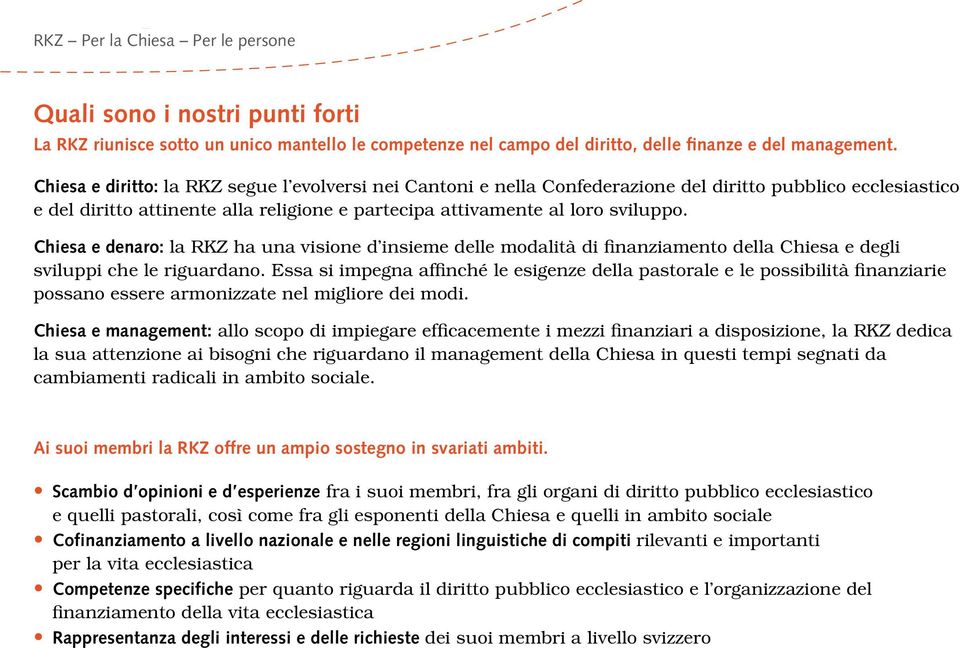 RKZ – Per la Chiesa – Per le persone

Quali sono i nostri punti forti

La RKZ riunisce sotto un unico mantello le competenze nel campo del diritto, delle finanze e del management.

Chiesa e diritto: la RKZ segue l'evolversi nei Cantoni e nella Confederazione del diritto pubblico ecclesiastico e del diritto attinente alla religione e partecipa attivamente al loro sviluppo.

Chiesa e denaro: la RKZ ha una visione d'insieme delle modalità di finanziamento della Chiesa e degli sviluppi che le riguardano. Essa si impegna affinché le esigenze della pastorale e le possibilità finanziarie possano essere armonizzate nel migliore dei modi.

Chiesa e management: allo scopo di impiegare efficacemente i mezzi finanziari a disposizione, la RKZ dedica la sua attenzione ai bisogni che riguardano il management della Chiesa in questi tempi segnati da cambiamenti radicali in ambito sociale.

Ai suoi membri la RKZ offre un ampio sostegno in svariati ambiti.

• Scambio d'opinioni e d'esperienze fra i suoi membri, fra gli organi di diritto pubblico ecclesiastico e quelli pastorali, così come fra gli esponenti della Chiesa e quelli in ambito sociale
• Cofinanziamento a livello nazionale e nelle regioni linguistiche di compiti rilevanti e importanti per la vita ecclesiastica
• Competenze specifiche per quanto riguarda il diritto pubblico ecclesiastico e l'organizzazione del finanziamento della vita ecclesiastica
• Rappresentanza degli interessi e delle richieste dei suoi membri a livello svizzero